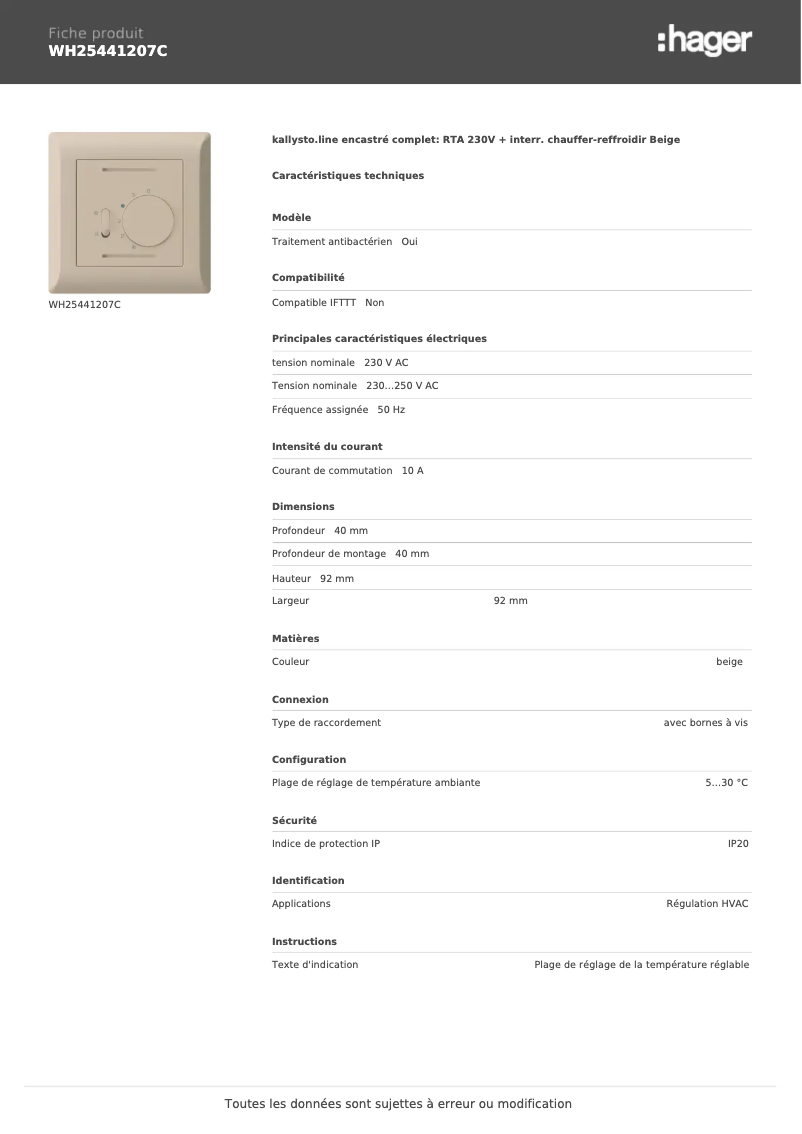 Fiche produit
WH25441207C

:hager

WH25441207C

kallysto.line encastré complet: RTA 230V + interr. chauffer-reffroidir Beige

Caractéristiques techniques

Modèle

Traitement antibactérien Oui

Compatibilité

Compatible IFTTT Non

Principales caractéristiques électriques

tension nominale 230 V AC

Tension nominale 230...250 V AC

Fréquence assignée 50 Hz

Intensité du courant

Courant de commutation 10 A

Dimensions

Profondeur 40 mm

Profondeur de montage 40 mm

Hauteur 92 mm

Largeur 92 mm

Matières

Couleur beige

Connexion

Type de raccordement avec bornes à vis

Configuration

Plage de réglage de température ambiante 5...30 °C

Sécurité

Indice de protection IP IP20

Identification

Applications Régulation HVAC

Instructions

Texte d'indication Plage de réglage de la température réglable

Toutes les données sont sujettes à erreur ou modification